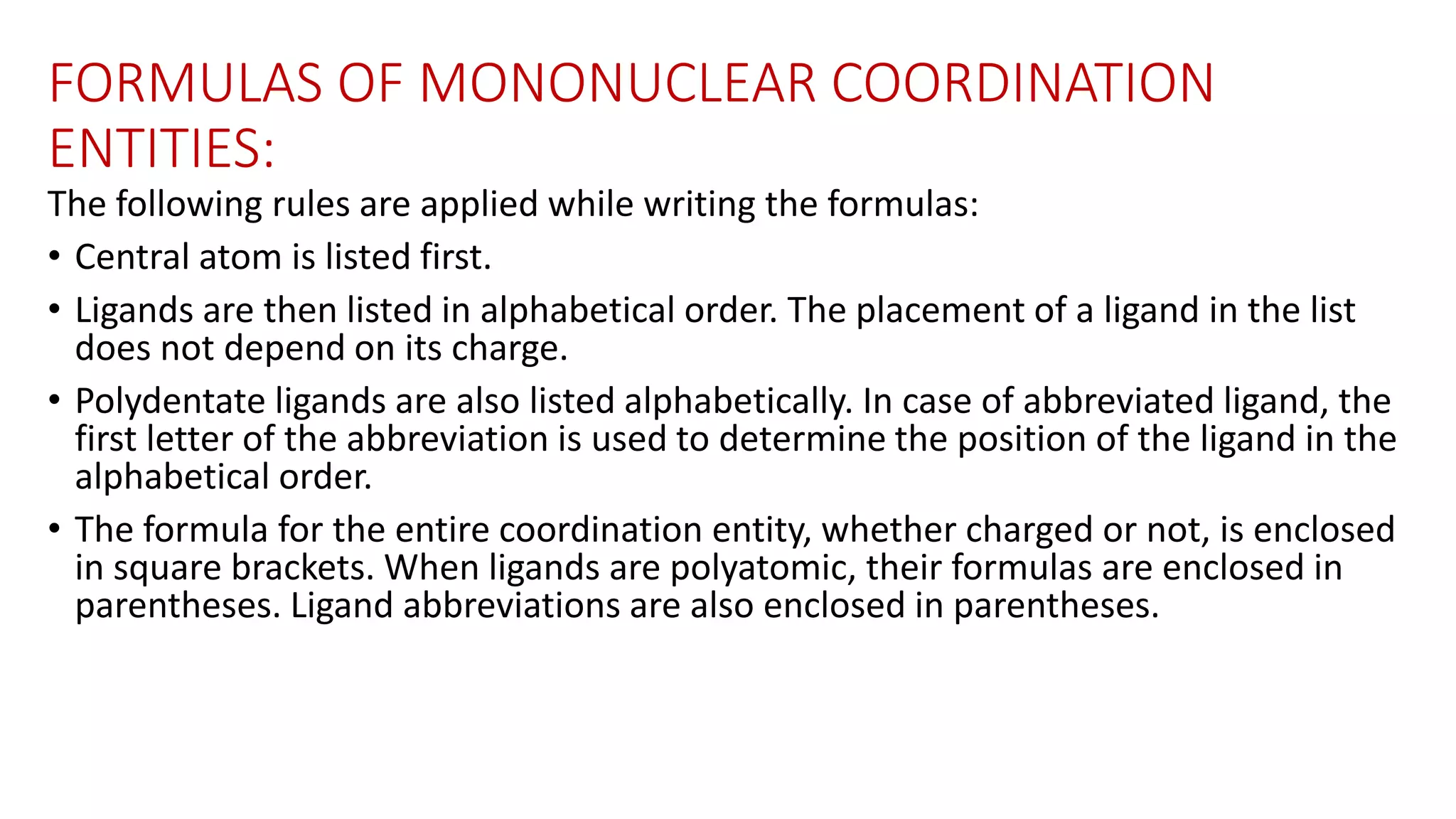 FORMULAS OF MONONUCLEAR COORDINATION ENTITIES:

The following rules are applied while writing the formulas:

• Central atom is listed first.
• Ligands are then listed in alphabetical order. The placement of a ligand in the list does not depend on its charge.
• Polydentate ligands are also listed alphabetically. In case of abbreviated ligand, the first letter of the abbreviation is used to determine the position of the ligand in the alphabetical order.
• The formula for the entire coordination entity, whether charged or not, is enclosed in square brackets. When ligands are polyatomic, their formulas are enclosed in parentheses. Ligand abbreviations are also enclosed in parentheses.